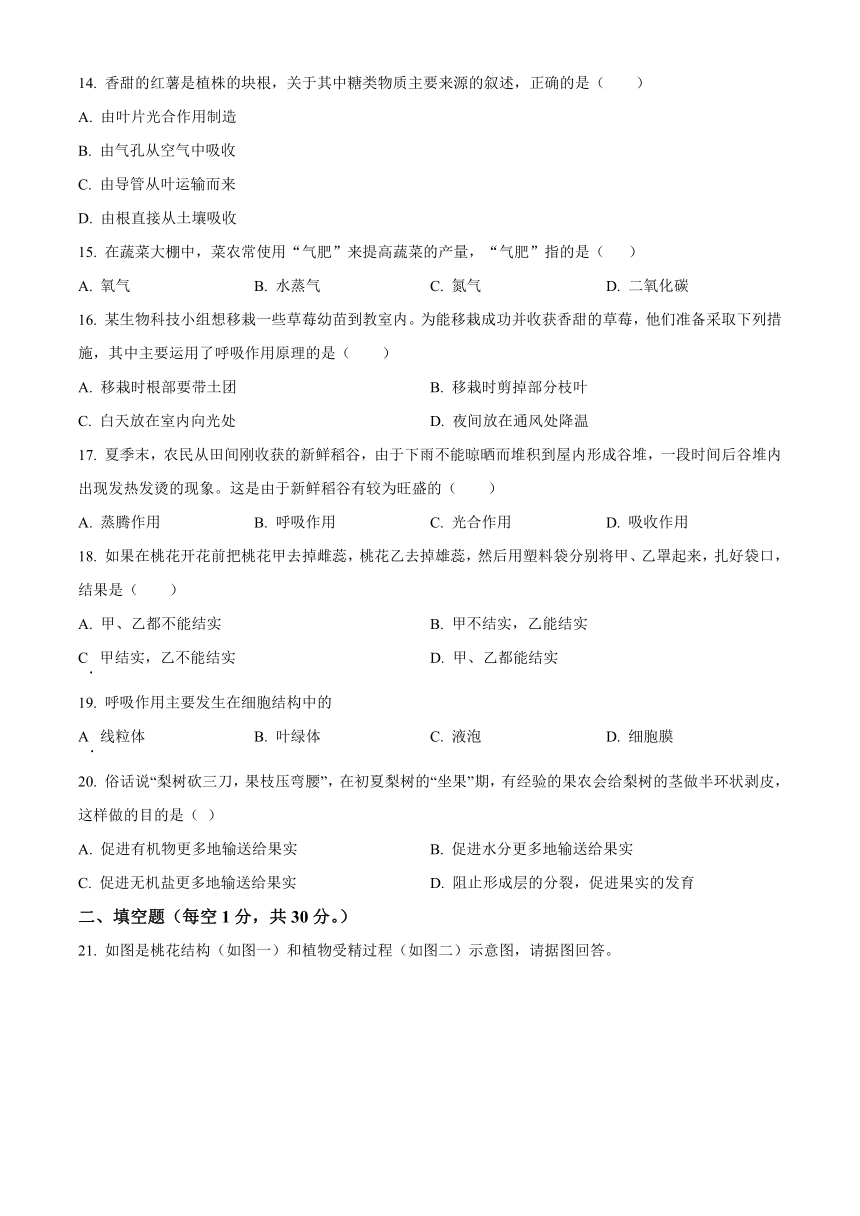 14. 香甜的红薯是植株的块根，关于其中糖类物质主要来源的叙述，正确的是（　　）

A. 由叶片光合作用制造

B. 由气孔从空气中吸收

C. 由导管从叶运输而来

D. 由根直接从土壤吸收

15. 在蔬菜大棚中，菜农常使用“气肥”来提高蔬菜的产量，“气肥”指的是（　　）

A. 氧气　　B. 水蒸气　　C. 氮气　　D. 二氧化碳

16. 某生物科技小组想移栽一些草莓幼苗到教室内。为能移栽成功并收获香甜的草莓，他们准备采取下列措施，其中主要运用了呼吸作用原理的是（　　）

A. 移栽时根部要带土团　　B. 移栽时剪掉部分枝叶

C. 白天放在室内向光处　　D. 夜间放在通风处降温

17. 夏季末，农民从田间刚收获的新鲜稻谷，由于下雨不能晾晒而堆积到屋内形成谷堆，一段时间后谷堆内出现发热发烫的现象。这是由于新鲜稻谷有较为旺盛的（　　）

A. 蒸腾作用　　B. 呼吸作用　　C. 光合作用　　D. 吸收作用

18. 如果在桃花开花前把桃花甲去掉雌蕊，桃花乙去掉雄蕊，然后用塑料袋分别将甲、乙罩起来，扎好袋口，结果是（　　）

A. 甲、乙都不能结实　　B. 甲不结实，乙能结实

C. 甲结实，乙不能结实　　D. 甲、乙都能结实

19. 呼吸作用主要发生在细胞结构中的

A. 线粒体　　B. 叶绿体　　C. 液泡　　D. 细胞膜

20. 俗话说“梨树砍三刀，果枝压弯腰”，在初夏梨树的“坐果”期，有经验的果农会给梨树的茎做半环状剥皮，这样做的目的是（ ）

A. 促进有机物更多地输送给果实　　B. 促进水分更多地输送给果实

C. 促进无机盐更多地输送给果实　　D. 阻止形成层的分裂，促进果实的发育

二、填空题（每空 1 分，共 30 分。）

21. 如图是桃花结构（如图一）和植物受精过程（如图二）示意图，请据图回答。